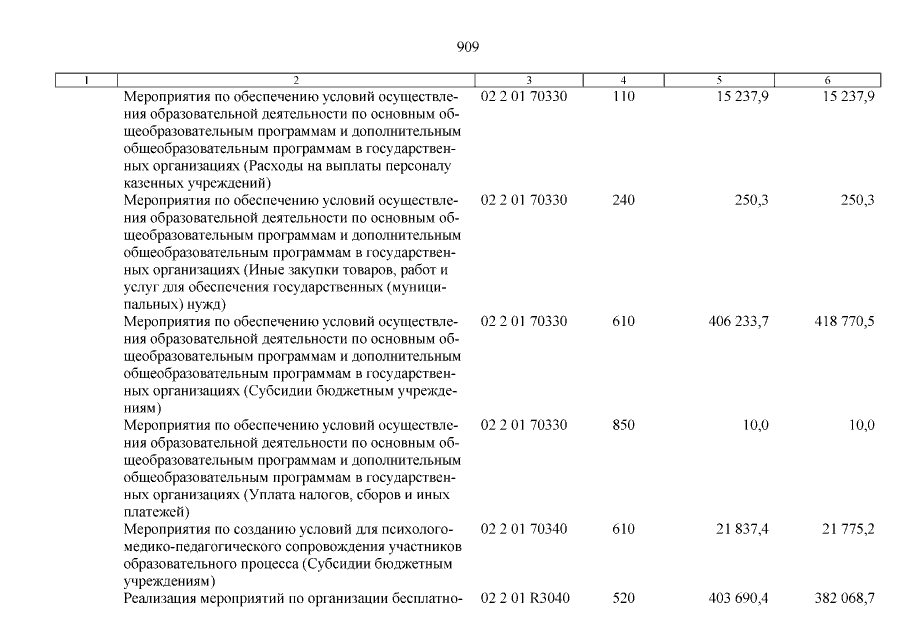 909

| 1 | 2 | 3 | 4 | 5 | 6 |
|---|---|---|---|---|---|
| | Мероприятия по обеспечению условий осуществления образовательной деятельности по основным общеобразовательным программам и дополнительным общеобразовательным программам в государственных организациях (Расходы на выплаты персоналу казенных учреждений) | 02 2 01 70330 | 110 | 15 237,9 | 15 237,9 |
| | Мероприятия по обеспечению условий осуществления образовательной деятельности по основным общеобразовательным программам и дополнительным общеобразовательным программам в государственных организациях (Иные закупки товаров, работ и услуг для обеспечения государственных (муниципальных) нужд) | 02 2 01 70330 | 240 | 250,3 | 250,3 |
| | Мероприятия по обеспечению условий осуществления образовательной деятельности по основным общеобразовательным программам и дополнительным общеобразовательным программам в государственных организациях (Субсидии бюджетным учреждениям) | 02 2 01 70330 | 610 | 406 233,7 | 418 770,5 |
| | Мероприятия по обеспечению условий осуществления образовательной деятельности по основным общеобразовательным программам и дополнительным общеобразовательным программам в государственных организациях (Уплата налогов, сборов и иных платежей) | 02 2 01 70330 | 850 | 10,0 | 10,0 |
| | Мероприятия по созданию условий для психолого-медико-педагогического сопровождения участников образовательного процесса (Субсидии бюджетным учреждениям) | 02 2 01 70340 | 610 | 21 837,4 | 21 775,2 |
| | Реализация мероприятий по организации бесплатно- | 02 2 01 R3040 | 520 | 403 690,4 | 382 068,7 |